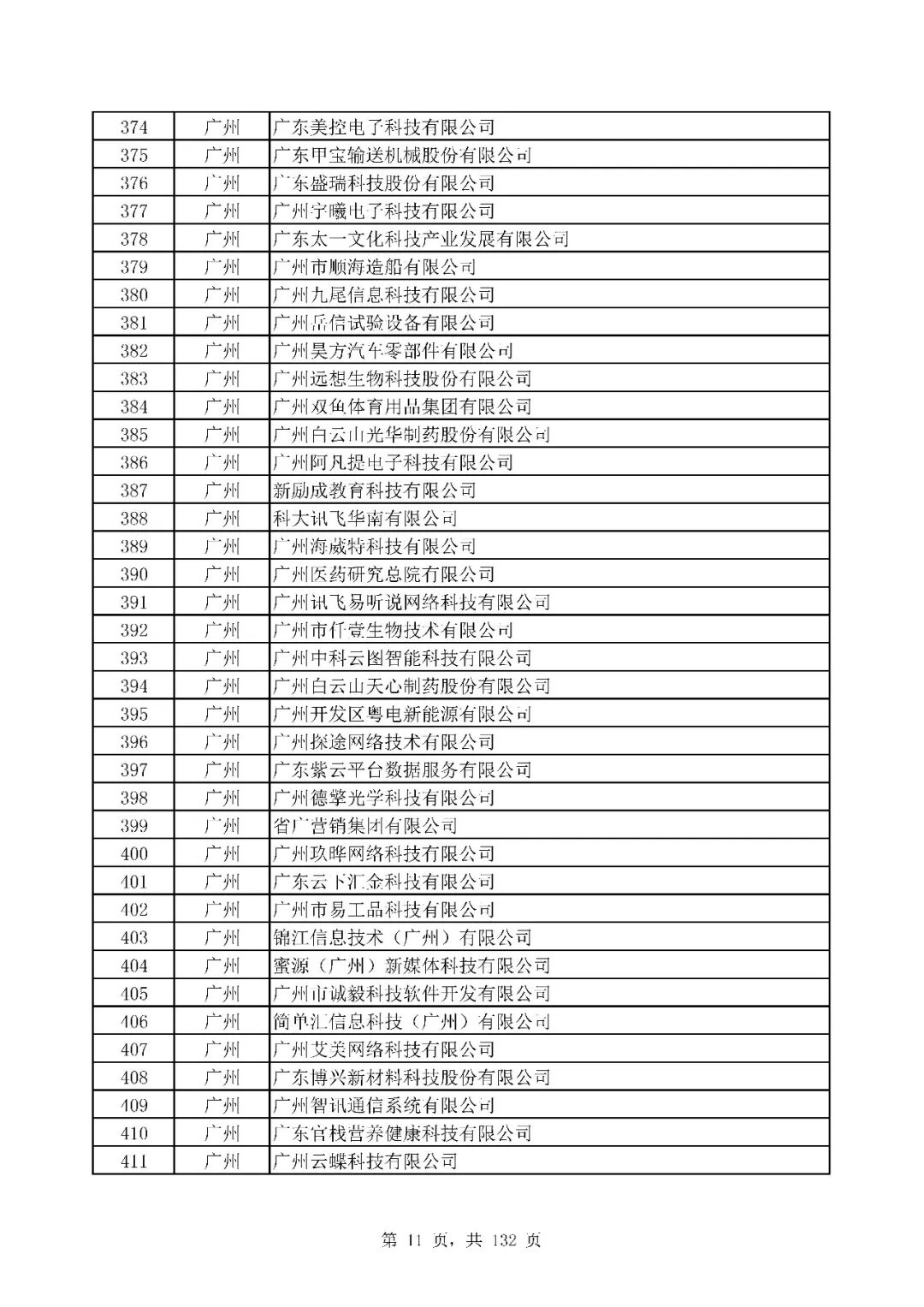 | 374 | 广州 | 广东美控电子科技有限公司 |
|---|---|---|
| 375 | 广州 | 广东甲宝输送机械股份有限公司 |
| 376 | 广州 | 广东盛瑞科技股份有限公司 |
| 377 | 广州 | 广州宁曦电子科技有限公司 |
| 378 | 广州 | 广东太一文化科技产业发展有限公司 |
| 379 | 广州 | 广州市顺海造船有限公司 |
| 380 | 广州 | 广州九尾信息科技有限公司 |
| 381 | 广州 | 广州岳信试验设备有限公司 |
| 382 | 广州 | 广州昊方汽车零部件有限公司 |
| 383 | 广州 | 广州远想生物科技股份有限公司 |
| 384 | 广州 | 广州双鱼体育用品集团有限公司 |
| 385 | 广州 | 广州白云山光华制药股份有限公司 |
| 386 | 广州 | 广州阿凡提电子科技有限公司 |
| 387 | 广州 | 新励成教育科技有限公司 |
| 388 | 广州 | 科大讯飞华南有限公司 |
| 389 | 广州 | 广州海威特科技有限公司 |
| 390 | 广州 | 广州医药研究总院有限公司 |
| 391 | 广州 | 广州讯飞易听说网络科技有限公司 |
| 392 | 广州 | 广州市仟壹生物技术有限公司 |
| 393 | 广州 | 广州中科云图智能科技有限公司 |
| 394 | 广州 | 广州白云山天心制药股份有限公司 |
| 395 | 广州 | 广州开发区粤电新能源有限公司 |
| 396 | 广州 | 广州探途网络技术有限公司 |
| 397 | 广州 | 广东紫云平台数据服务有限公司 |
| 398 | 广州 | 广州德擎光学科技有限公司 |
| 399 | 广州 | 省广营销集团有限公司 |
| 400 | 广州 | 广州玖晔网络科技有限公司 |
| 401 | 广州 | 广东云下汇金科技有限公司 |
| 402 | 广州 | 广州市易工品科技有限公司 |
| 403 | 广州 | 锦江信息技术（广州）有限公司 |
| 404 | 广州 | 蜜源（广州）新媒体科技有限公司 |
| 405 | 广州 | 广州市诚毅科技软件开发有限公司 |
| 406 | 广州 | 简单汇信息科技（广州）有限公司 |
| 407 | 广州 | 广州艾美网络科技有限公司 |
| 408 | 广州 | 广东博兴新材料科技股份有限公司 |
| 409 | 广州 | 广州智讯通信系统有限公司 |
| 410 | 广州 | 广东官栈营养健康科技有限公司 |
| 411 | 广州 | 广州云蝶科技有限公司 |

第 11 页，共 132 页